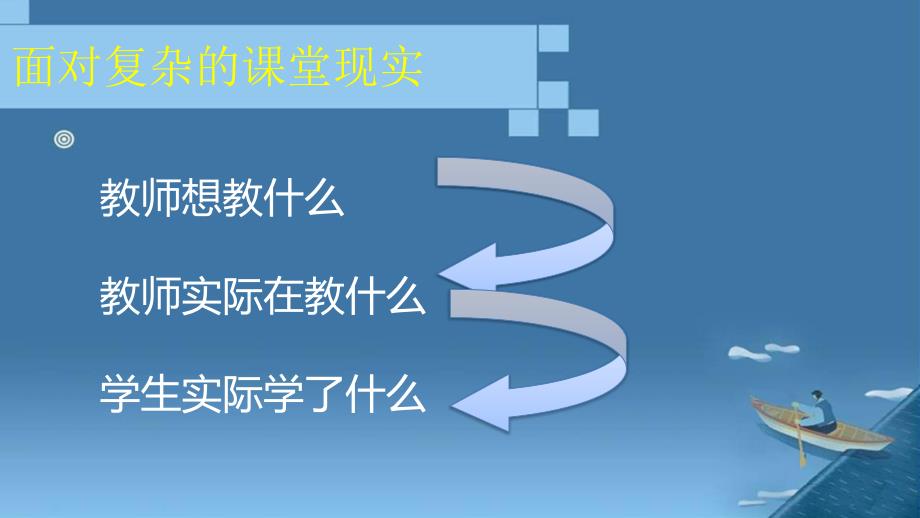 面对复杂的课堂现实

教师想教什么

教师实际在教什么

学生实际学了什么